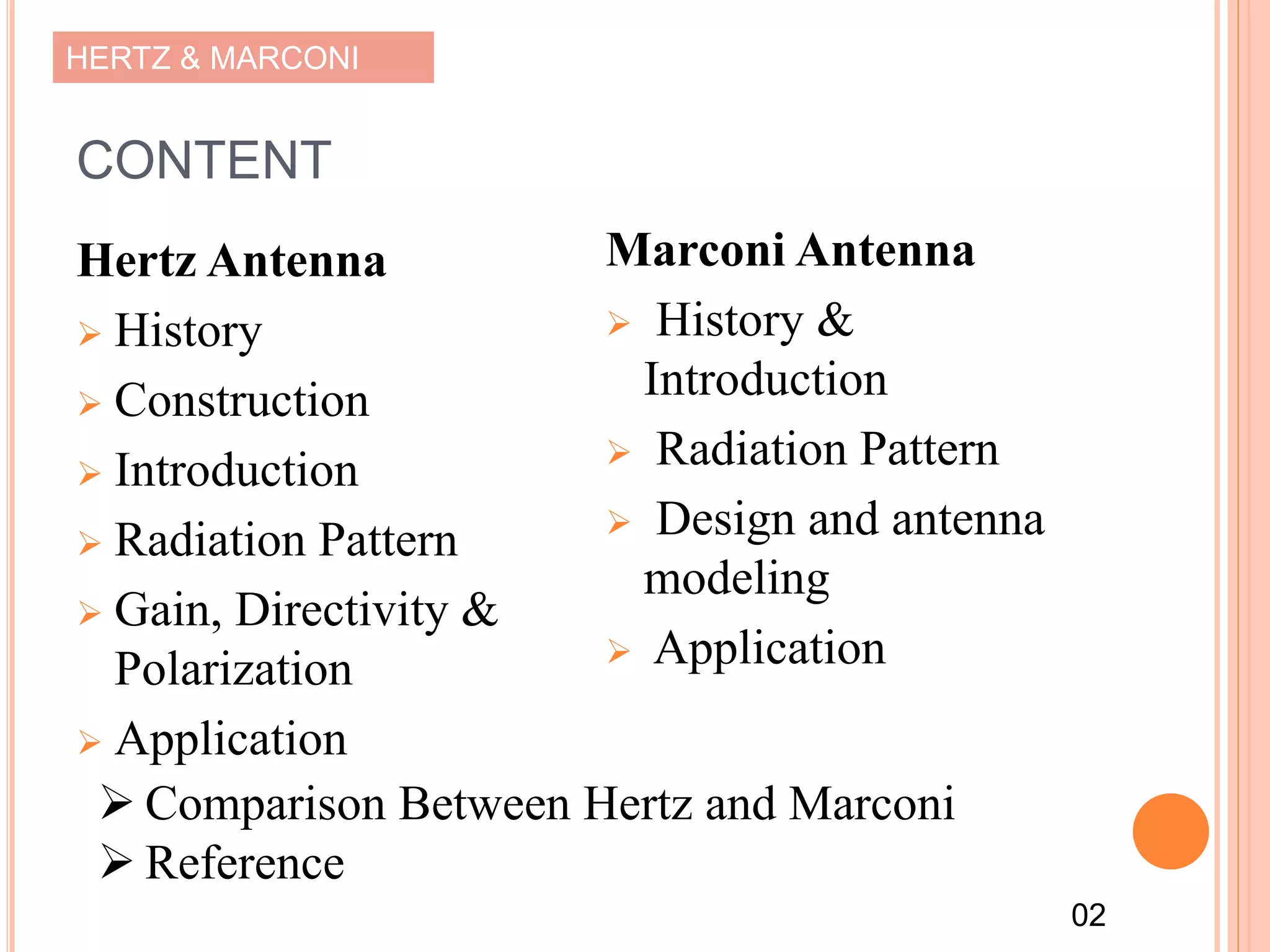 HERTZ & MARCONI

CONTENT

Hertz Antenna

➢ History

➢ Construction

➢ Introduction

➢ Radiation Pattern

➢ Gain, Directivity & Polarization

➢ Application

Marconi Antenna

➢ History & Introduction

➢ Radiation Pattern

➢ Design and antenna modeling

➢ Application

➢ Comparison Between Hertz and Marconi

➢ Reference

02